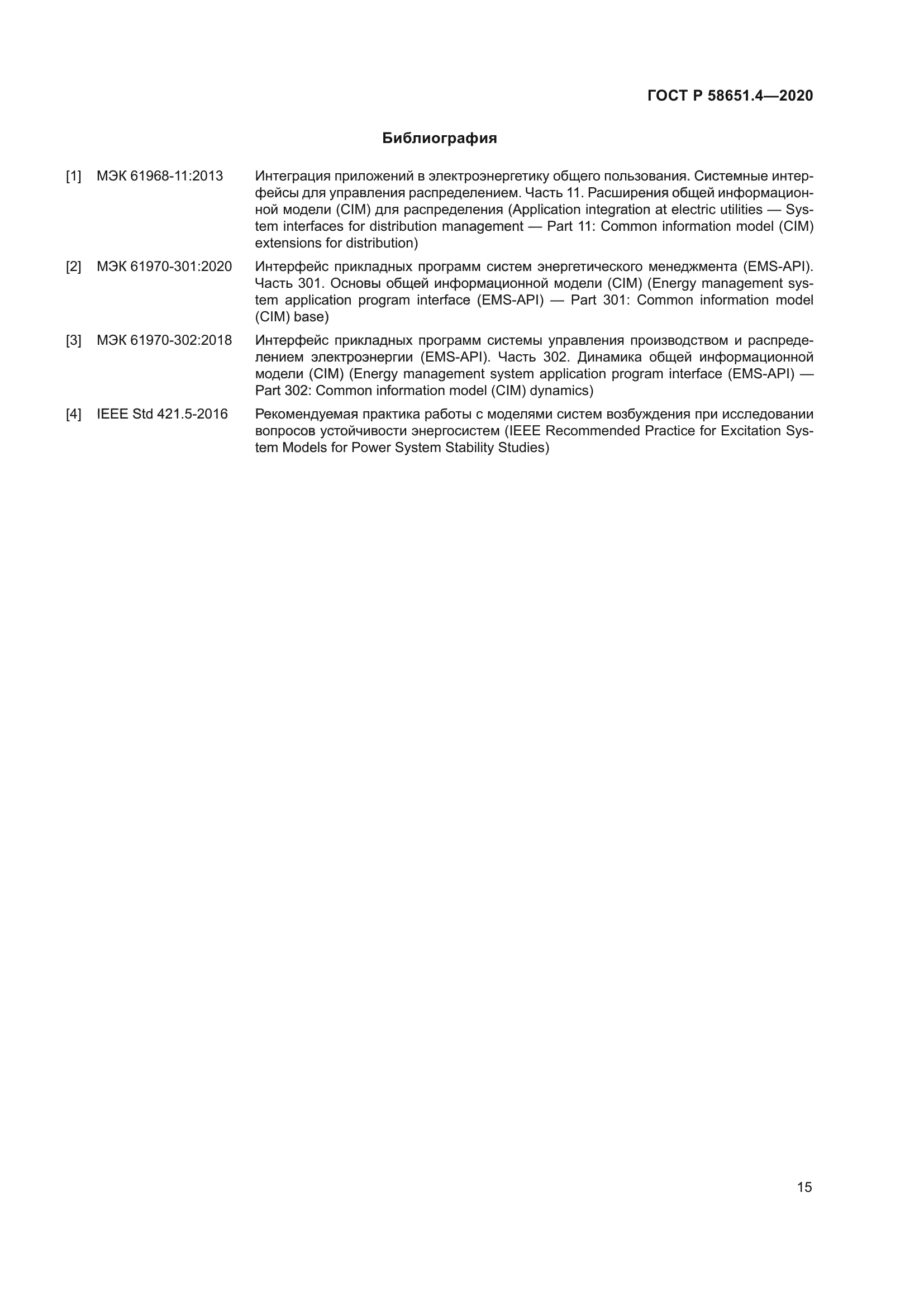 ГОСТ Р 58651.4—2020

Библиография

[1] МЭК 61968-11:2013 Интеграция приложений в электроэнергетику общего пользования. Системные интерфейсы для управления распределением. Часть 11. Расширения общей информационной модели (CIM) для распределения (Application integration at electric utilities — System interfaces for distribution management — Part 11: Common information model (CIM) extensions for distribution)

[2] МЭК 61970-301:2020 Интерфейс прикладных программ систем энергетического менеджмента (EMS-API). Часть 301. Основы общей информационной модели (CIM) (Energy management system application program interface (EMS-API) — Part 301: Common information model (CIM) base)

[3] МЭК 61970-302:2018 Интерфейс прикладных программ системы управления производством и распределением электроэнергии (EMS-API). Часть 302. Динамика общей информационной модели (CIM) (Energy management system application program interface (EMS-API) — Part 302: Common information model (CIM) dynamics)

[4] IEEE Std 421.5-2016 Рекомендуемая практика работы с моделями систем возбуждения при исследовании вопросов устойчивости энергосистем (IEEE Recommended Practice for Excitation System Models for Power System Stability Studies)

15